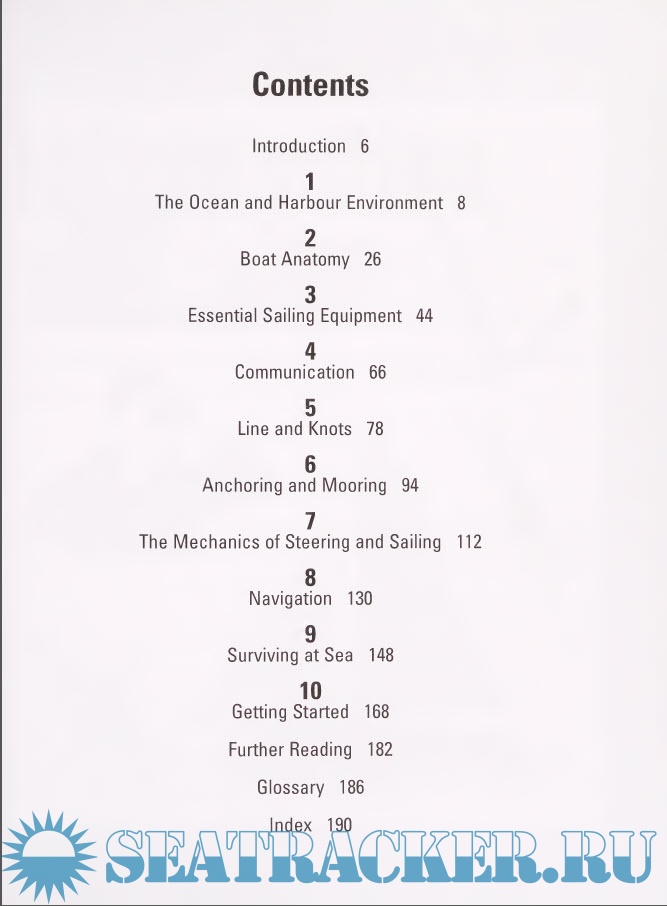 Contents

Introduction 6

1
The Ocean and Harbour Environment 8

2
Boat Anatomy 26

3
Essential Sailing Equipment 44

4
Communication 66

5
Line and Knots 78

6
Anchoring and Mooring 94

7
The Mechanics of Steering and Sailing 112

8
Navigation 130

9
Surviving at Sea 148

10
Getting Started 168

Further Reading 182

Glossary 186

Index 190

SEATRACKER.RU